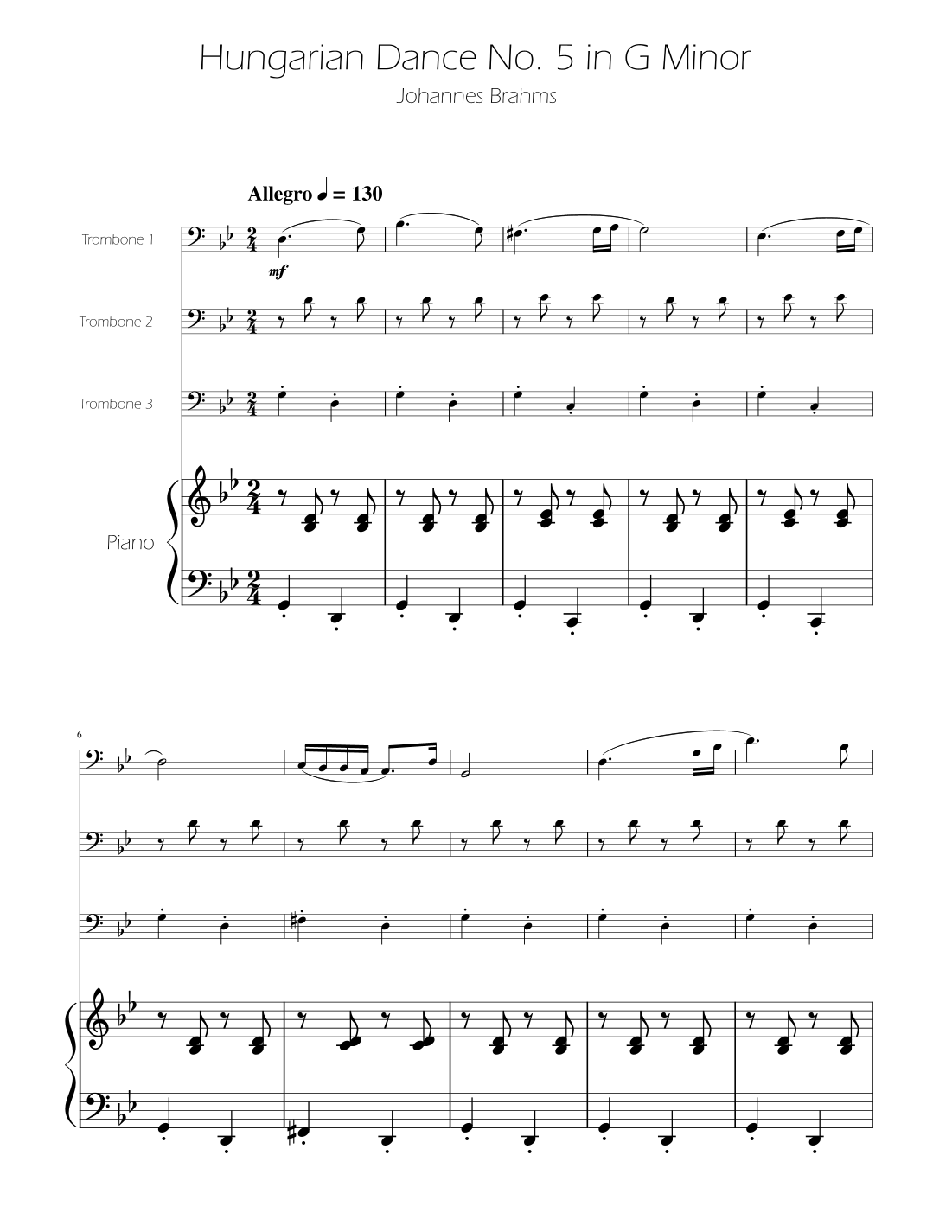 Hungarian Dance No. 5 in G Minor

Johannes Brahms

Allegro ♩ = 130

Trombone 1

mf

Trombone 2

Trombone 3

Piano

6